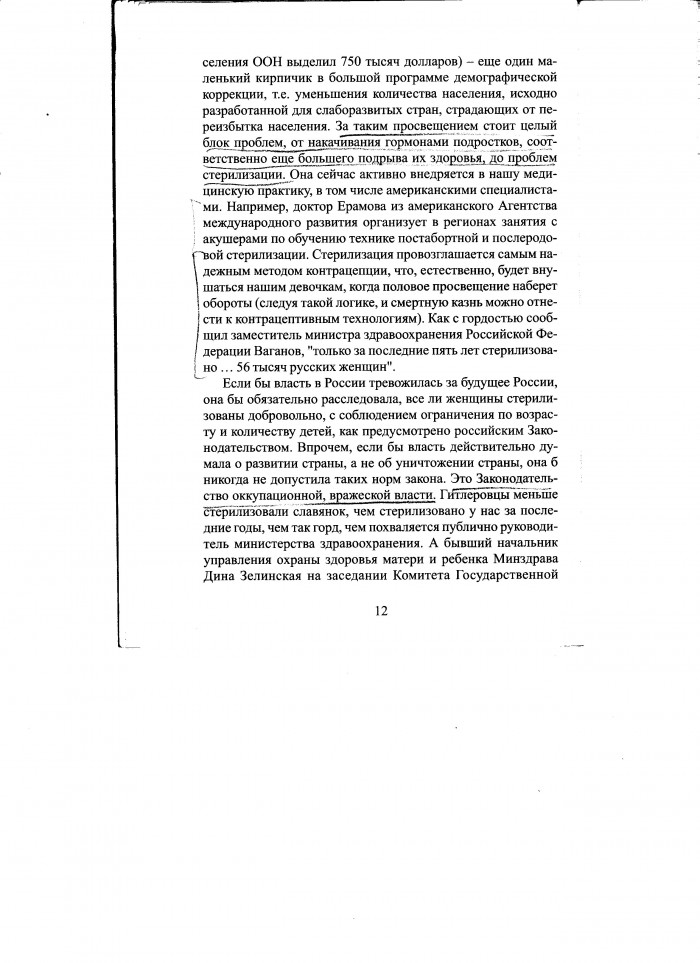 селения ООН выделил 750 тысяч долларов) – еще один маленький кирпичик в большой программе демографической коррекции, т.е. уменьшения количества населения, исходно разработанной для слаборазвитых стран, страдающих от переизбытка населения. За таким просвещением стоит целый блок проблем, от накачивания гормонами подростков, соответственно еще большего подрыва их здоровья, до проблем стерилизации. Она сейчас активно внедряется в нашу медицинскую практику, в том числе американскими специалистами. Например, доктор Ерамова из американского Агентства международного развития организует в регионах занятия с акушерами по обучению технике постабортной и послеродовой стерилизации. Стерилизация провозглашается самым надежным методом контрацепции, что, естественно, будет внушаться нашим девочкам, когда половое просвещение наберет обороты (следуя такой логике, и смертную казнь можно отнести к контрацептивным технологиям). Как с гордостью сообщил заместитель министра здравоохранения Российской Федерации Ваганов, "только за последние пять лет стерилизовано … 56 тысяч русских женщин".

Если бы власть в России тревожилась за будущее России, она бы обязательно расследовала, все ли женщины стерилизованы добровольно, с соблюдением ограничения по возрасту и количеству детей, как предусмотрено российским Законодательством. Впрочем, если бы власть действительно думала о развитии страны, а не об уничтожении страны, она б никогда не допустила таких норм закона. Это Законодательство оккупационной, вражеской власти. Гитлеровцы меньше стерилизовали славянок, чем стерилизовано у нас за последние годы, чем так горд, чем похваляется публично руководитель министерства здравоохранения. А бывший начальник управления охраны здоровья матери и ребенка Минздрава Дина Зелинская на заседании Комитета Государственной

12